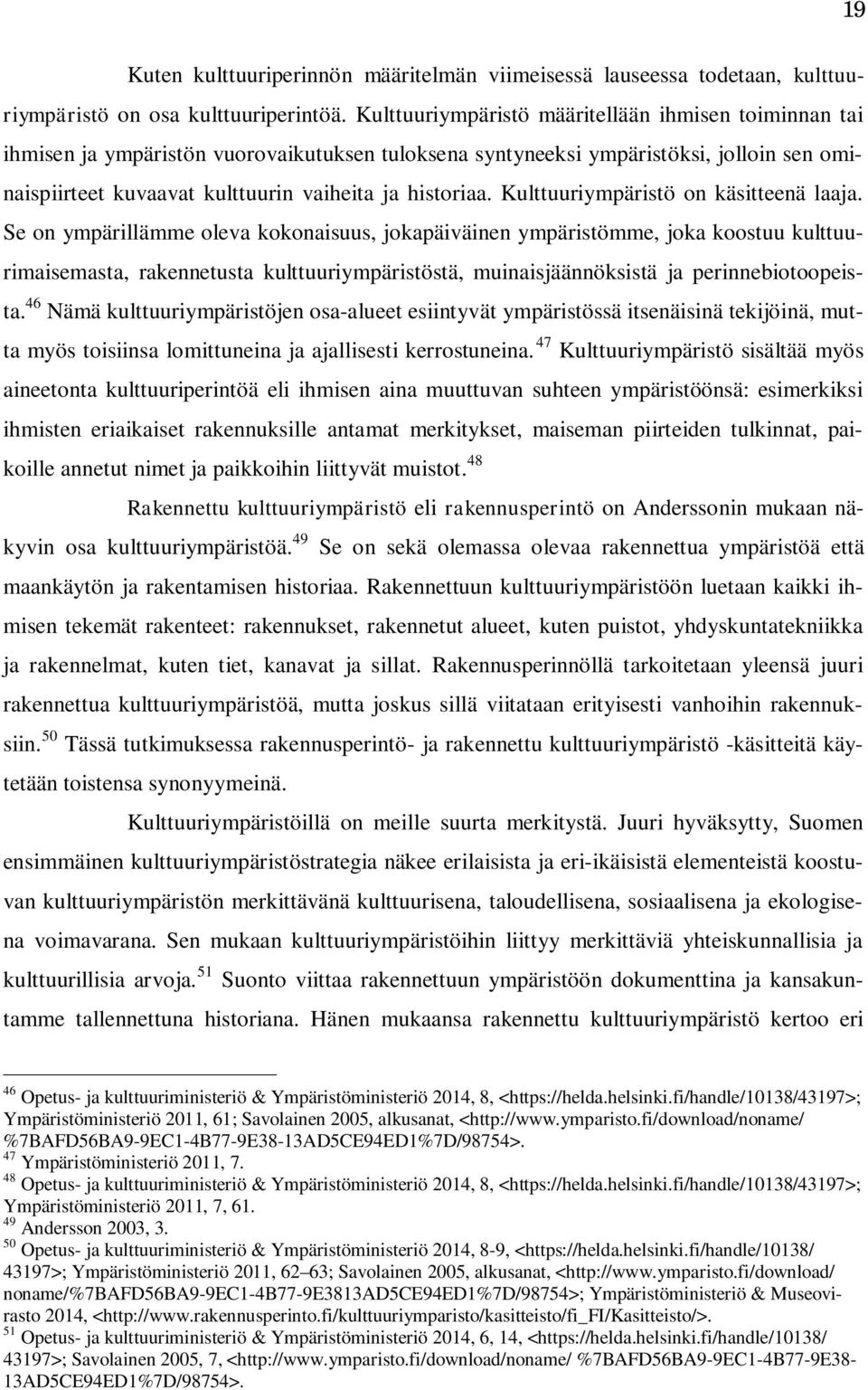 19

Kuten kulttuuriperinnön määritelmän viimeisessä lauseessa todetaan, kulttuuriympäristö on osa kulttuuriperintöä. Kulttuuriympäristö määritellään ihmisen toiminnan tai ihmisen ja ympäristön vuorovaikutuksen tuloksena syntyneeksi ympäristöksi, jolloin sen ominaispiirteet kuvaavat kulttuurin vaiheita ja historiaa. Kulttuuriympäristö on käsitteenä laaja. Se on ympärillämme oleva kokonaisuus, jokapäiväinen ympäristömme, joka koostuu kulttuurimaisemasta, rakennetusta kulttuuriympäristöstä, muinaisjäännöksistä ja perinnebiotoopeista.$^{46}$ Nämä kulttuuriympäristöjen osa-alueet esiintyvät ympäristössä itsenäisinä tekijöinä, mutta myös toisiinsa lomittuneina ja ajallisesti kerrostuneina.$^{47}$ Kulttuuriympäristö sisältää myös aineetonta kulttuuriperintöä eli ihmisen aina muuttuvan suhteen ympäristöönsä: esimerkiksi ihmisten eriaikaiset rakennuksille antamat merkitykset, maiseman piirteiden tulkinnat, paikoille annetut nimet ja paikkoihin liittyvät muistot.$^{48}$

Rakennettu kulttuuriympäristö eli rakennusperintö on Anderssonin mukaan näkyvin osa kulttuuriympäristöä.$^{49}$ Se on sekä olemassa olevaa rakennettua ympäristöä että maankäytön ja rakentamisen historiaa. Rakennettuun kulttuuriympäristöön luetaan kaikki ihmisen tekemät rakenteet: rakennukset, rakennetut alueet, kuten puistot, yhdyskuntatekniikka ja rakennelmat, kuten tiet, kanavat ja sillat. Rakennusperinnöllä tarkoitetaan yleensä juuri rakennettua kulttuuriympäristöä, mutta joskus sillä viitataan erityisesti vanhoihin rakennuksiin.$^{50}$ Tässä tutkimuksessa rakennusperintö- ja rakennettu kulttuuriympäristö -käsitteitä käytetään toistensa synonyymeinä.

Kulttuuriympäristöillä on meille suurta merkitystä. Juuri hyväksytty, Suomen ensimmäinen kulttuuriympäristöstrategia näkee erilaisista ja eri-ikäisistä elementeistä koostuvan kulttuuriympäristön merkittävänä kulttuurisena, taloudellisena, sosiaalisena ja ekologisena voimavarana. Sen mukaan kulttuuriympäristöihin liittyy merkittäviä yhteiskunnallisia ja kulttuurillisia arvoja.$^{51}$ Suonto viittaa rakennettuun ympäristöön dokumenttina ja kansakuntamme tallennettuna historiana. Hänen mukaansa rakennettu kulttuuriympäristö kertoo eri

$^{46}$ Opetus- ja kulttuuriministeriö & Ympäristöministeriö 2014, 8, <https://helda.helsinki.fi/handle/10138/43197>; Ympäristöministeriö 2011, 61; Savolainen 2005, alkusanat, <http://www.ymparisto.fi/download/noname/ %7BAFD56BA9-9EC1-4B77-9E38-13AD5CE94ED1%7D/98754>.
$^{47}$ Ympäristöministeriö 2011, 7.
$^{48}$ Opetus- ja kulttuuriministeriö & Ympäristöministeriö 2014, 8, <https://helda.helsinki.fi/handle/10138/43197>; Ympäristöministeriö 2011, 7, 61.
$^{49}$ Andersson 2003, 3.
$^{50}$ Opetus- ja kulttuuriministeriö & Ympäristöministeriö 2014, 8-9, <https://helda.helsinki.fi/handle/10138/ 43197>; Ympäristöministeriö 2011, 62–63; Savolainen 2005, alkusanat, <http://www.ymparisto.fi/download/ noname/%7BAFD56BA9-9EC1-4B77-9E3813AD5CE94ED1%7D/98754>; Ympäristöministeriö & Museovirasto 2014, <http://www.rakennusperinto.fi/kulttuuriymparisto/kasitteisto/fi_FI/Kasitteisto/>.
$^{51}$ Opetus- ja kulttuuriministeriö & Ympäristöministeriö 2014, 6, 14, <https://helda.helsinki.fi/handle/10138/ 43197>; Savolainen 2005, 7, <http://www.ymparisto.fi/download/noname/ %7BAFD56BA9-9EC1-4B77-9E38-13AD5CE94ED1%7D/98754>.